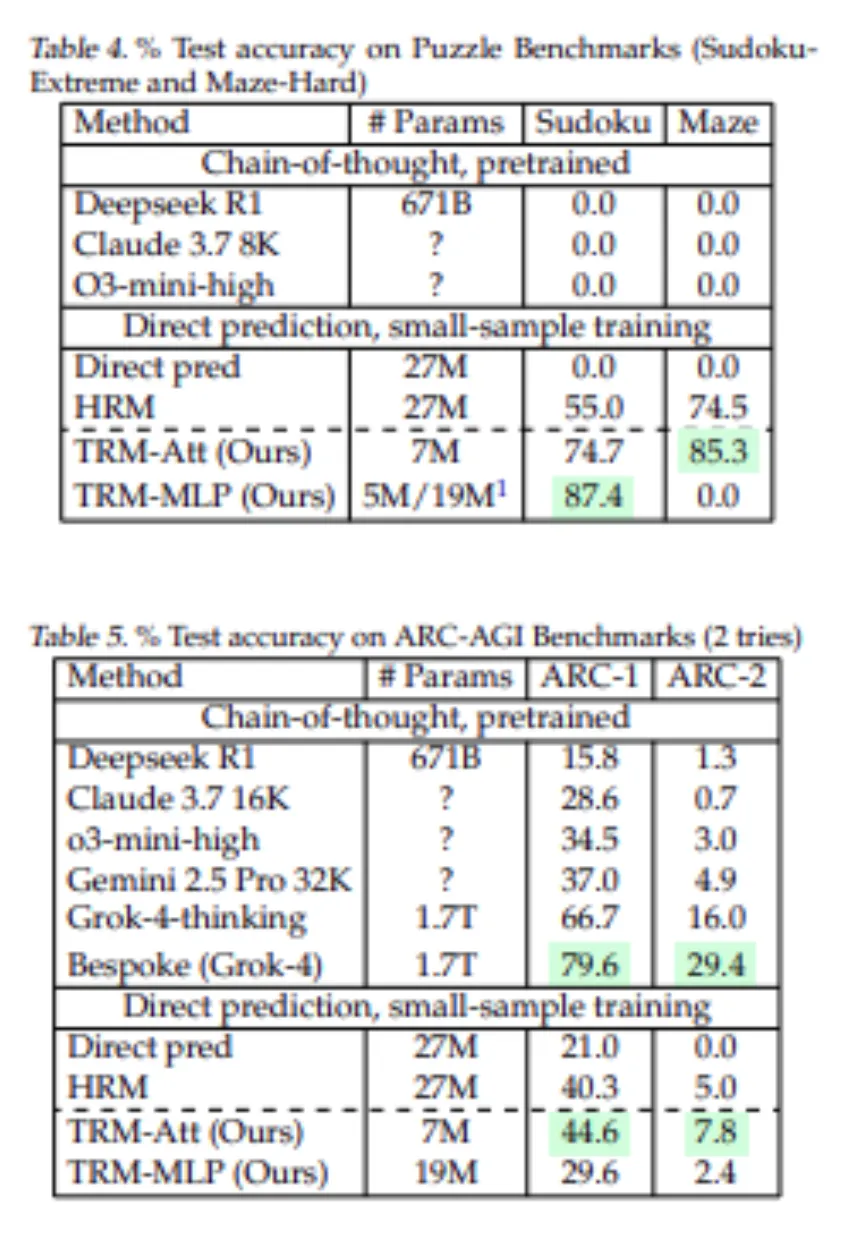 Table 4. % Test accuracy on Puzzle Benchmarks (Sudoku-Extreme and Maze-Hard)

| Method | # Params | Sudoku | Maze |
|---|---|---|---|
| Chain-of-thought, pretrained | | | |
| Deepseek R1 | 671B | 0.0 | 0.0 |
| Claude 3.7 8K | ? | 0.0 | 0.0 |
| O3-mini-high | ? | 0.0 | 0.0 |
| Direct prediction, small-sample training | | | |
| Direct pred | 27M | 0.0 | 0.0 |
| HRM | 27M | 55.0 | 74.5 |
| TRM-Att (Ours) | 7M | 74.7 | 85.3 |
| TRM-MLP (Ours) | 5M/19M$^1$ | 87.4 | 0.0 |

Table 5. % Test accuracy on ARC-AGI Benchmarks (2 tries)

| Method | # Params | ARC-1 | ARC-2 |
|---|---|---|---|
| Chain-of-thought, pretrained | | | |
| Deepseek R1 | 671B | 15.8 | 1.3 |
| Claude 3.7 16K | ? | 28.6 | 0.7 |
| o3-mini-high | ? | 34.5 | 3.0 |
| Gemini 2.5 Pro 32K | ? | 37.0 | 4.9 |
| Grok-4-thinking | 1.7T | 66.7 | 16.0 |
| Bespoke (Grok-4) | 1.7T | 79.6 | 29.4 |
| Direct prediction, small-sample training | | | |
| Direct pred | 27M | 21.0 | 0.0 |
| HRM | 27M | 40.3 | 5.0 |
| TRM-Att (Ours) | 7M | 44.6 | 7.8 |
| TRM-MLP (Ours) | 19M | 29.6 | 2.4 |